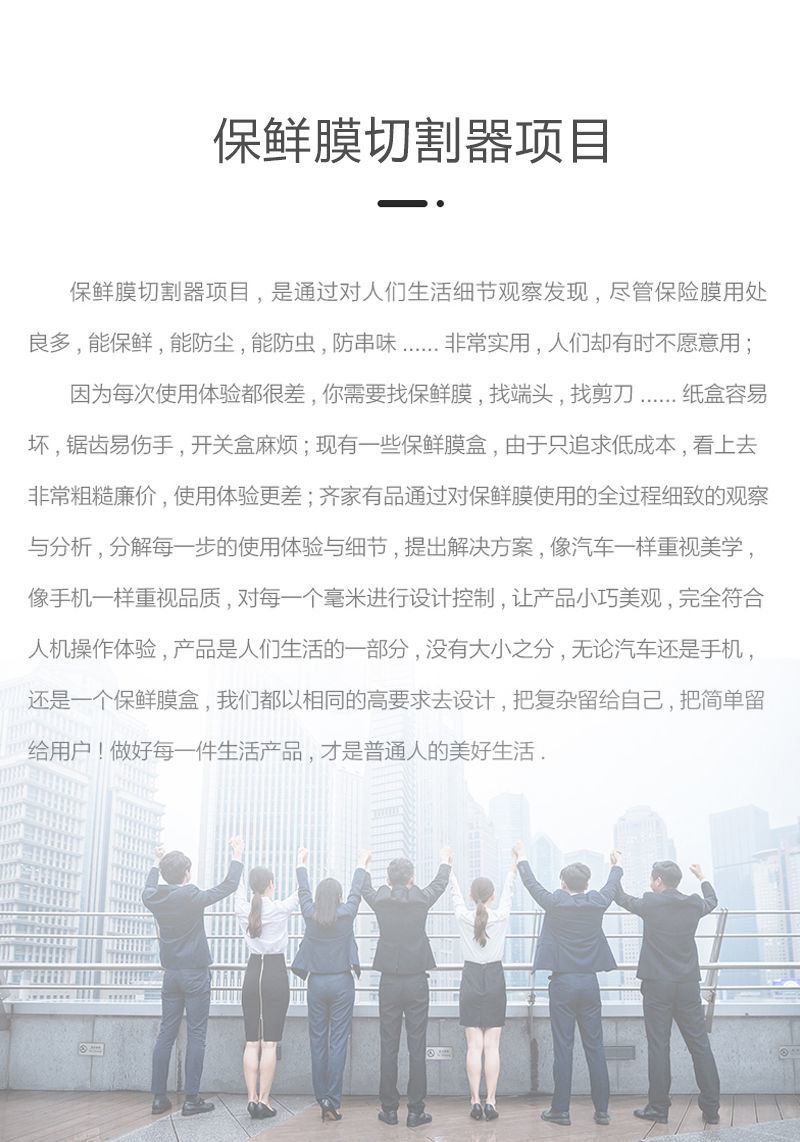 保鲜膜切割器项目

保鲜膜切割器项目，是通过对人们生活细节观察发现，尽管保险膜用处良多，能保鲜，能防尘，能防虫，防串味......非常实用，人们却有时不愿意用；

因为每次使用体验都很差，你需要找保鲜膜，找端头，找剪刀......纸盒容易坏，锯齿易伤手，开关盒麻烦；现有一些保鲜膜盒，由于只追求低成本，看上去非常粗糙廉价，使用体验更差；齐家有品通过对保鲜膜使用的全过程细致的观察与分析，分解每一步的使用体验与细节，提出解决方案，像汽车一样重视美学，像手机一样重视品质，对每一个毫米进行设计控制，让产品小巧美观，完全符合人机操作体验，产品是人们生活的一部分，没有大小之分，无论汽车还是手机，还是一个保鲜膜盒，我们都以相同的高要求去设计，把复杂留给自己，把简单留给用户！做好每一件生活产品，才是普通人的美好生活.